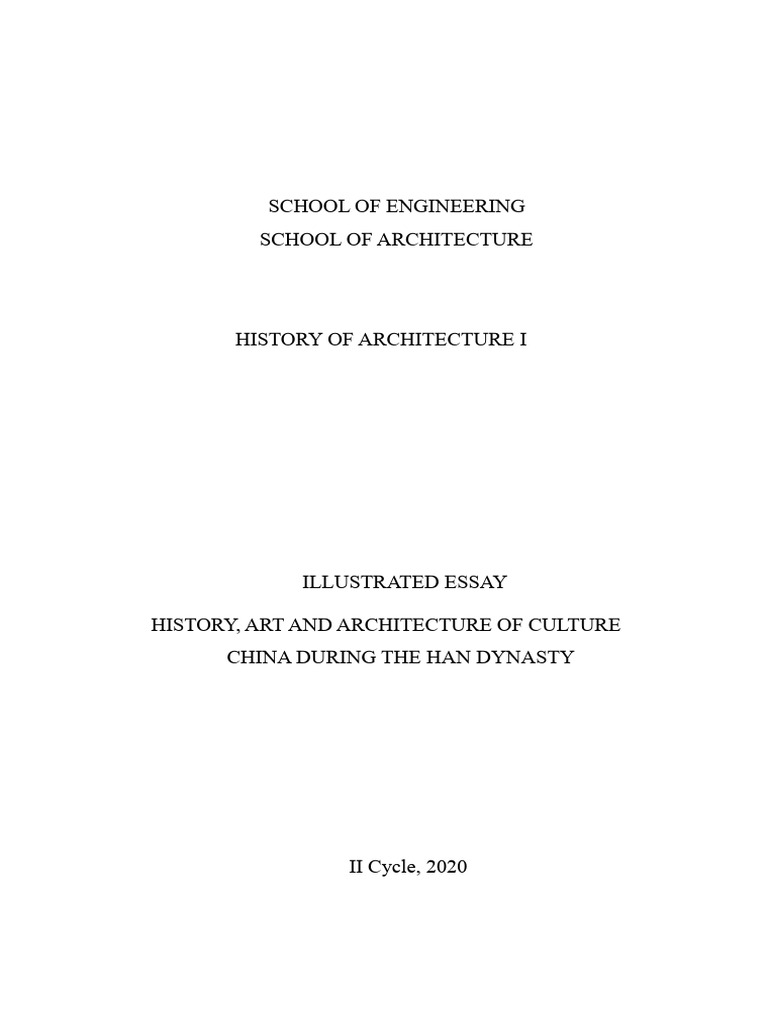 SCHOOL OF ENGINEERING
SCHOOL OF ARCHITECTURE

HISTORY OF ARCHITECTURE I

ILLUSTRATED ESSAY

HISTORY, ART AND ARCHITECTURE OF CULTURE
CHINA DURING THE HAN DYNASTY

II Cycle, 2020